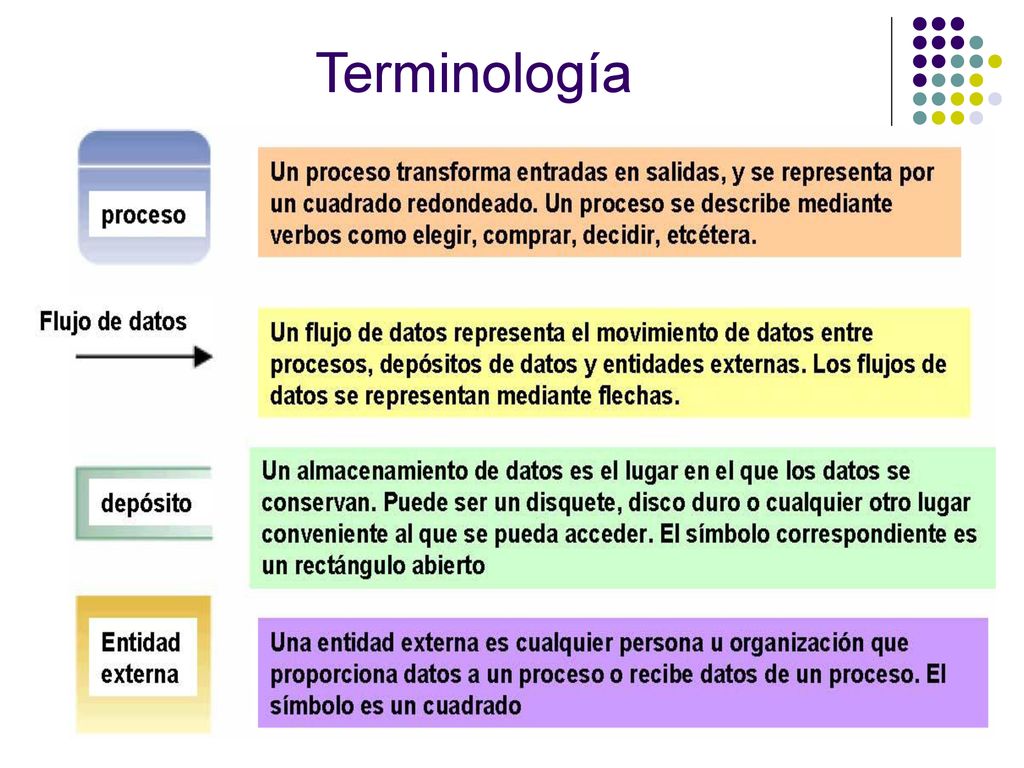 Terminología

proceso

Un proceso transforma entradas en salidas, y se representa por un cuadrado redondeado. Un proceso se describe mediante verbos como elegir, comprar, decidir, etcétera.

Flujo de datos

Un flujo de datos representa el movimiento de datos entre procesos, depósitos de datos y entidades externas. Los flujos de datos se representan mediante flechas.

depósito

Un almacenamiento de datos es el lugar en el que los datos se conservan. Puede ser un disquete, disco duro o cualquier otro lugar conveniente al que se pueda acceder. El símbolo correspondiente es un rectángulo abierto

Entidad externa

Una entidad externa es cualquier persona u organización que proporciona datos a un proceso o recibe datos de un proceso. El símbolo es un cuadrado